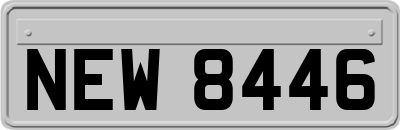 NEW 8446